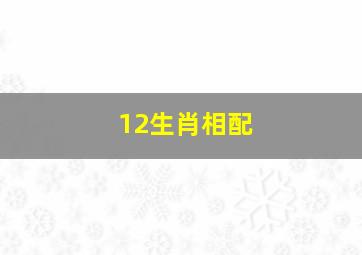 12生肖相配